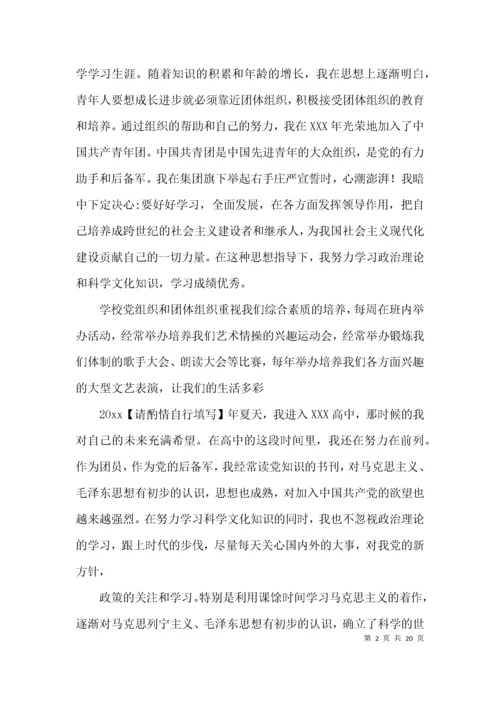 学学习生涯。随着知识的积累和年龄的增长，我在思想上逐渐明白，青年人要想成长进步就必须靠近团体组织，积极接受团体组织的教育和培养。通过组织的帮助和自己的努力，我在 XXX 年光荣地加入了中国共产青年团。中国共青团是中国先进青年的大众组织，是党的有力助手和后备军。我在集团旗下举起右手庄严宣誓时，心潮澎湃！我暗中下定决心：要好好学习，全面发展，在各方面发挥领导作用，把自己培养成跨世纪的社会主义建设者和继承人，为我国社会主义现代化建设贡献自己的一切力量。在这种思想指导下，我努力学习政治理论和科学文化知识，学习成绩优秀。

学校党组织和团体组织重视我们综合素质的培养，每周在班内举办活动，经常举办培养我们艺术情操的兴趣运动会，经常举办锻炼我们体制的歌手大会、朗读大会等比赛，每年举办培养我们各方面兴趣的大型文艺表演，让我们的生活多彩

20xx【请酌情自行填写】年夏天，我进入 XXX 高中，那时候的我对自己的未来充满希望。在高中的这段时间里，我还在努力在前列。作为团员，作为党的后备军，我经常读党知识的书刊，对马克思主义、毛泽东思想有初步的认识，思想也成熟，对加入中国共产党的欲望也越来越强烈。在努力学习科学文化知识的同时，我也不忽视政治理论的学习，跟上时代的步伐，尽量每天关心国内外的大事，对我党的新方针，

政策的关注和学习。特别是利用课馀时间学习马克思主义的着作，逐渐对马克思列宁主义、毛泽东思想有初步的认识，确立了科学的世

第 2 页 共 20 页